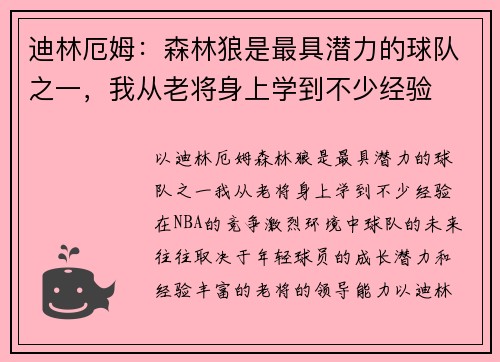 迪林厄姆：森林狼是最具潜力的球队之一，我从老将身上学到不少经验

以迪林厄姆森林狼是最具潜力的球队之一我从老将身上学到不少经验在NBA的竞争激烈环境中球队的未来往往取决于年轻球员的成长潜力和经验丰富的老将的领导能力以迪林